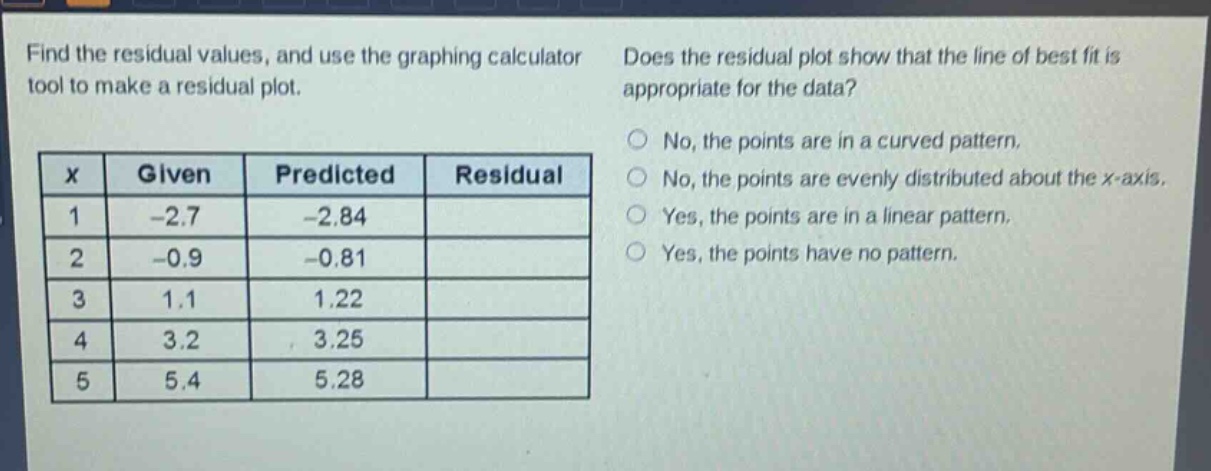 Find the residual values, and use the graphing calculator tool to make a residual plot.

| x | Given | Predicted | Residual |
|---|---|---|---|
| 1 | –2.7 | –2.84 |  |
| 2 | –0.9 | –0.81 |  |
| 3 | 1.1 | 1.22 |  |
| 4 | 3.2 | 3.25 |  |
| 5 | 5.4 | 5.28 |  |

Does the residual plot show that the line of best fit is appropriate for the data?

No, the points are in a curved pattern.

No, the points are evenly distributed about the x-axis.

Yes, the points are in a linear pattern.

Yes, the points have no pattern.